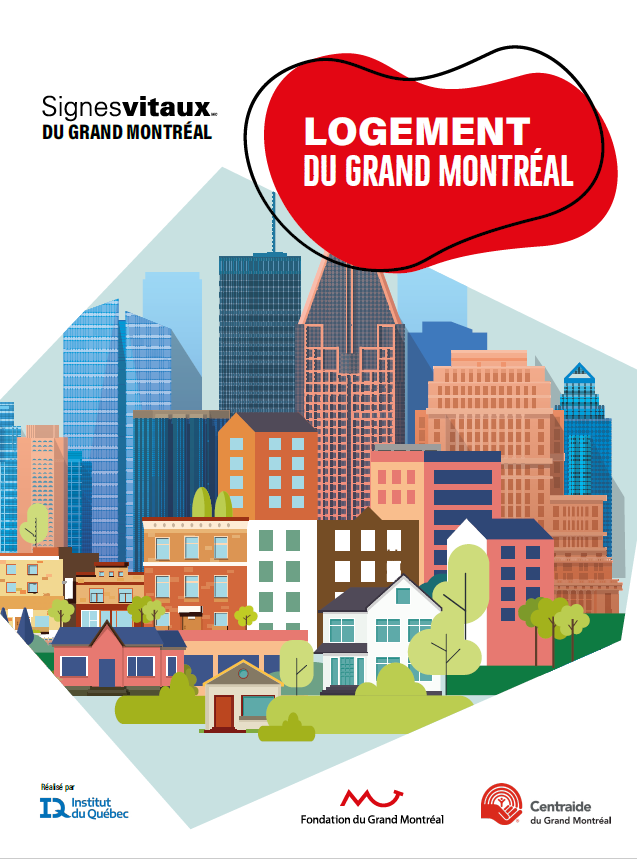 Signesvitaux
DU GRAND MONTRÉAL

LOGEMENT
DU GRAND MONTRÉAL

Réalisé par
Institut
du Québec

Fondation du Grand Montréal

Centraide
du Grand Montréal